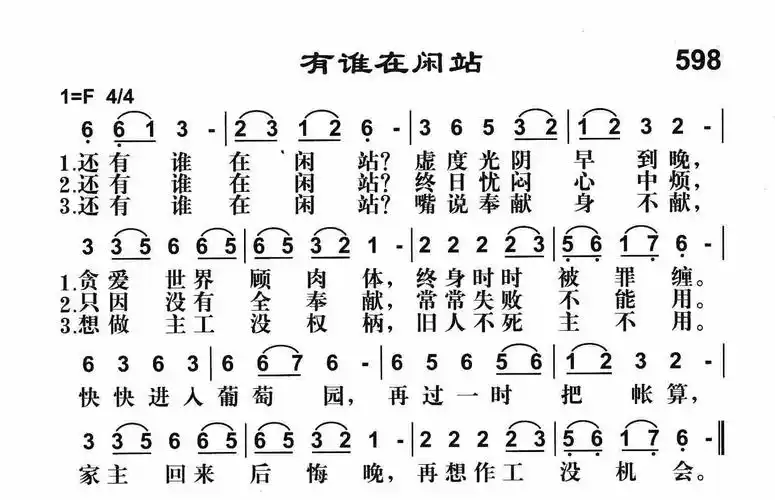 有谁在闲站 598

1=F 4/4

6 6 1 3 - | 2 3 1 2 6 - | 3 6 5 3 2 | 1 2 3 2 - |
1.还有谁在闲站？虚度光阴早到晚，
2.还有谁在闲站？终日忧闷心中烦，
3.还有谁在闲站？嘴说奉献身不献，

3 3 5 6 6 5 | 6 5 3 2 1 - | 2 2 2 2 3 | 5 6 1 7 6 - |
1.贪爱世界顾肉体，终身时时被罪缠。
2.只因没有全奉献，常常失败不能用。
3.想做主工没权柄，旧人不死主不用。

6 3 6 3 | 6 6 7 6 - | 6 5 6 5 6 | 1 2 3 2 - |
快快进入葡萄园，再过一时把帐算，

3 3 5 6 6 5 | 6 5 3 2 1 - | 2 2 2 2 3 | 5 6 1 7 6 - ‖
家主回来后悔晚，再想作工没机会。